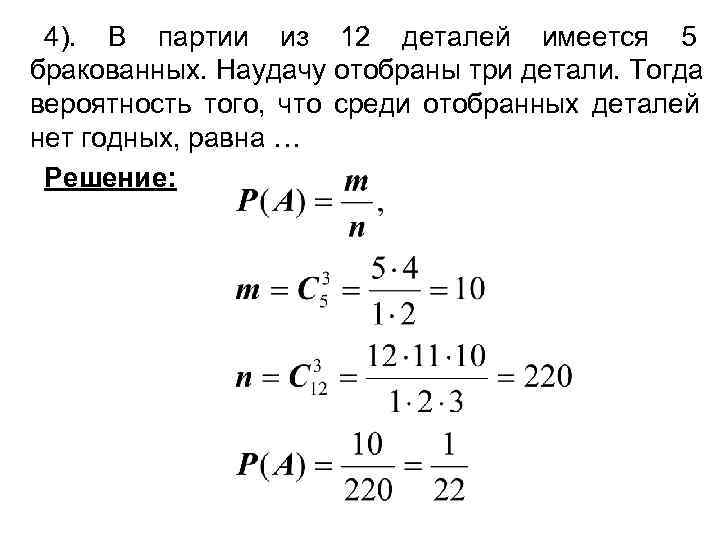 4). В партии из 12 деталей имеется 5 бракованных. Наудачу отобраны три детали. Тогда вероятность того, что среди отобранных деталей нет годных, равна …

Решение:

$P(A) = \frac{m}{n},$

$m = C_5^3 = \frac{5 \cdot 4}{1 \cdot 2} = 10$

$n = C_{12}^3 = \frac{12 \cdot 11 \cdot 10}{1 \cdot 2 \cdot 3} = 220$

$P(A) = \frac{10}{220} = \frac{1}{22}$